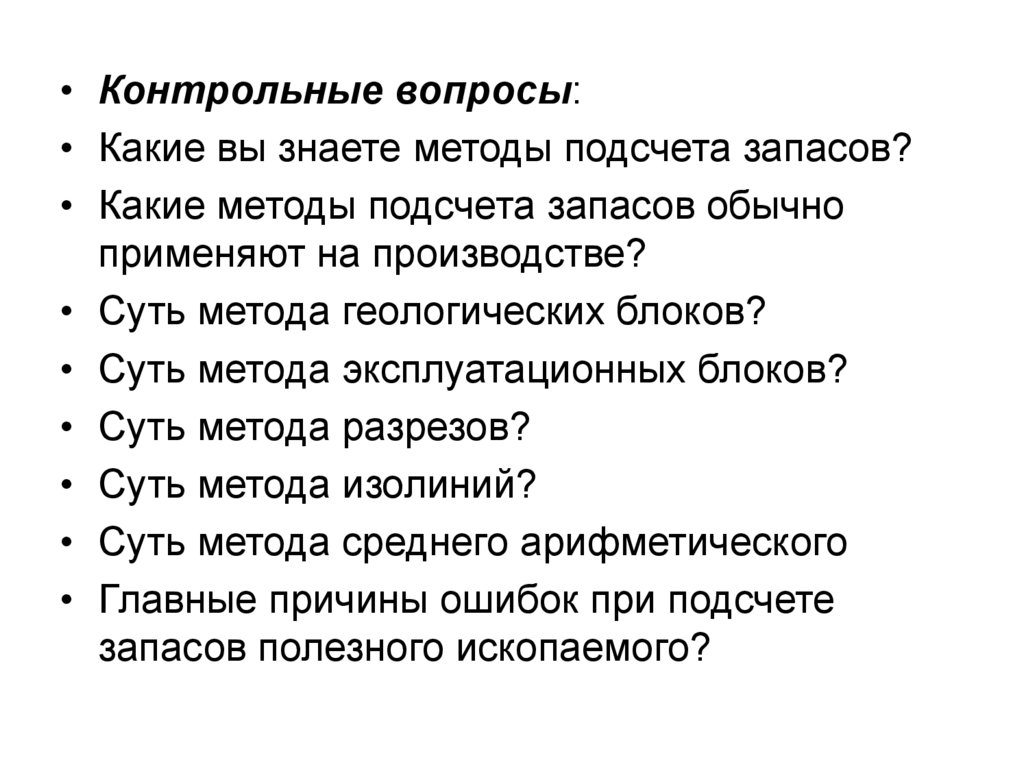 • Контрольные вопросы:
• Какие вы знаете методы подсчета запасов?
• Какие методы подсчета запасов обычно применяют на производстве?
• Суть метода геологических блоков?
• Суть метода эксплуатационных блоков?
• Суть метода разрезов?
• Суть метода изолиний?
• Суть метода среднего арифметического
• Главные причины ошибок при подсчете запасов полезного ископаемого?